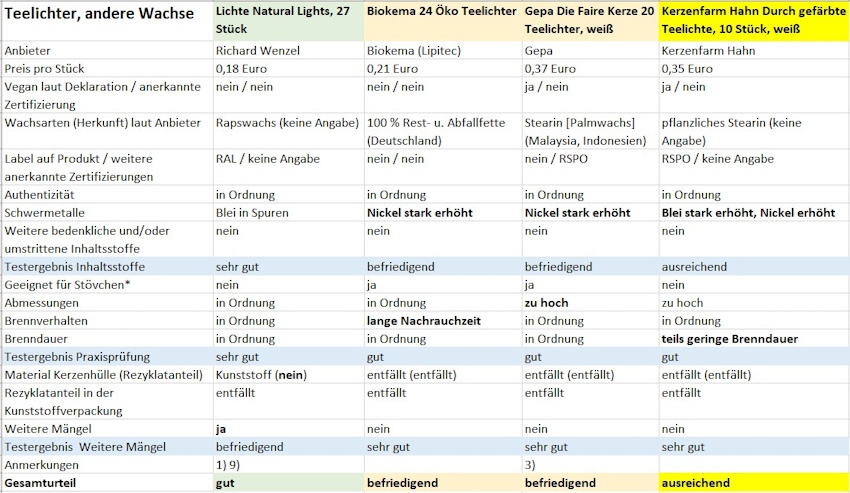 | Teelichter, andere Wachse | Lichte Natural Lights, 27 Stück | Biokema 24 Öko Teelichter | Gepa Die Faire Kerze 20 Teelichter, weiß | Kerzenfarm Hahn Durch gefärbte Teelichte, 10 Stück, weiß |
|---|---|---|---|---|
| Anbieter | Richard Wenzel | Biokema (Lipitec) | Gepa | Kerzenfarm Hahn |
| Preis pro Stück | 0,18 Euro | 0,21 Euro | 0,37 Euro | 0,35 Euro |
| Vegan laut Deklaration / anerkannte Zertifizierung | nein / nein | nein / nein | ja / nein | ja / nein |
| Wachsarten (Herkunft) laut Anbieter | Rapswachs (keine Angabe) | 100 % Rest- u. Abfallfette (Deutschland) | Stearin [Palmwachs] (Malaysia, Indonesien) | pflanzliches Stearin (keine Angabe) |
| Label auf Produkt / weitere anerkannte Zertifizierungen | RAL / keine Angabe | nein / nein | nein / RSPO | RSPO / keine Angabe |
| Authentizität | in Ordnung | in Ordnung | in Ordnung | in Ordnung |
| Schwermetalle | Blei in Spuren | Nickel stark erhöht | Nickel stark erhöht | Blei stark erhöht, Nickel erhöht |
| Weitere bedenkliche und/oder umstrittene Inhaltsstoffe | nein | nein | nein | nein |
| Testergebnis Inhaltsstoffe | sehr gut | befriedigend | befriedigend | ausreichend |
| Geeignet für Stövchen* | nein | ja | ja | nein |
| Abmessungen | in Ordnung | in Ordnung | zu hoch | zu hoch |
| Brennverhalten | in Ordnung | lange Nachrauchzeit | in Ordnung | in Ordnung |
| Brenndauer | in Ordnung | in Ordnung | in Ordnung | teils geringe Brenndauer |
| Testergebnis Praxisprüfung | sehr gut | gut | gut | gut |
| Material Kerzenhülle (Rezyklatanteil) | Kunststoff (nein) | entfällt (entfällt) | entfällt (entfällt) | entfällt (entfällt) |
| Rezyklatanteil in der Kunststoffverpackung | entfällt | entfällt | entfällt | entfällt |
| Weitere Mängel | ja | nein | nein | nein |
| Testergebnis Weitere Mängel | befriedigend | sehr gut | sehr gut | sehr gut |
| Anmerkungen | 1) 9) | | 3) | |
| Gesamturteil | gut | befriedigend | befriedigend | ausreichend |